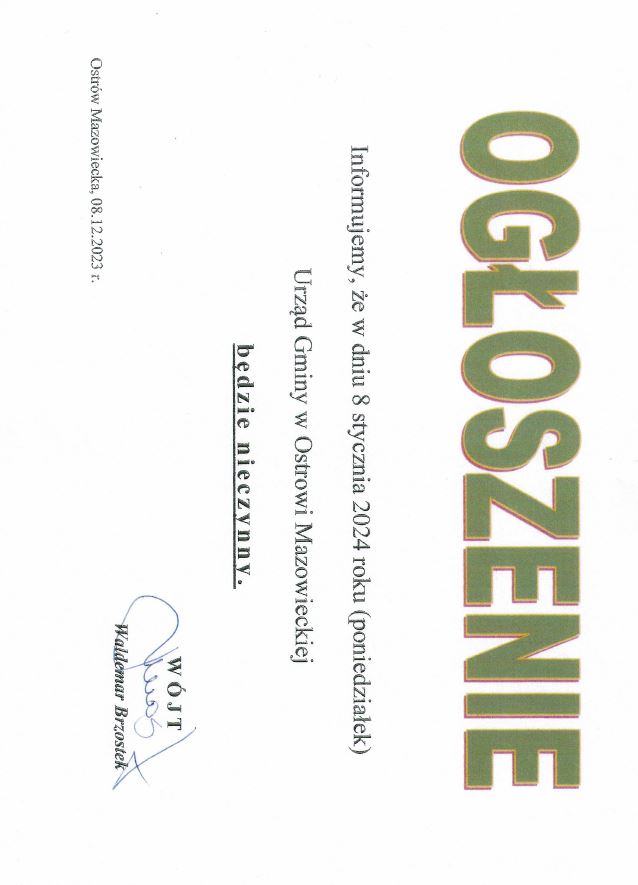 OGŁOSZENIE

Informujemy, że w dniu 8 stycznia 2024 roku (poniedziałek)

Urząd Gminy w Ostrowi Mazowieckiej

będzie nieczynny.

WÓJT
Waldemar Brzostek

Ostrów Mazowiecka, 08.12.2023 r.